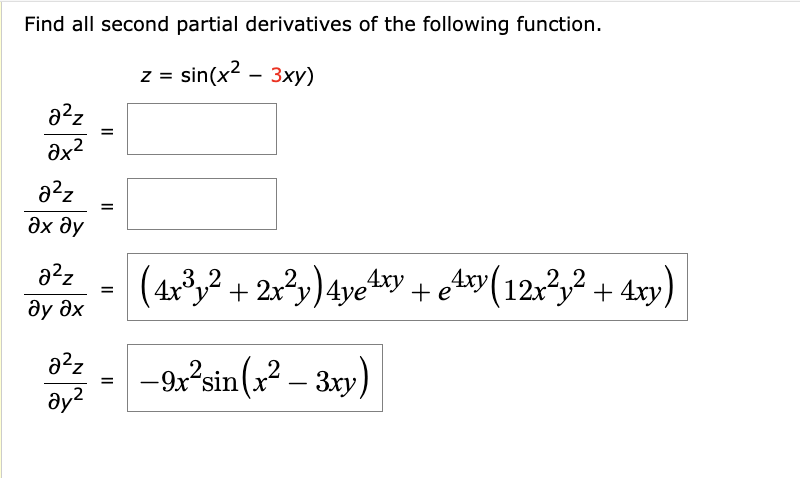 Find all second partial derivatives of the following function.

$z = \sin(x^2 - 3xy)$

$\frac{\partial^2 z}{\partial x^2} =$

$\frac{\partial^2 z}{\partial x \, \partial y} =$

$\frac{\partial^2 z}{\partial y \, \partial x} = \left(4x^3y^2 + 2x^2y\right)4ye^{4xy} + e^{4xy}\left(12x^2y^2 + 4xy\right)$

$\frac{\partial^2 z}{\partial y^2} = -9x^2\sin\left(x^2 - 3xy\right)$